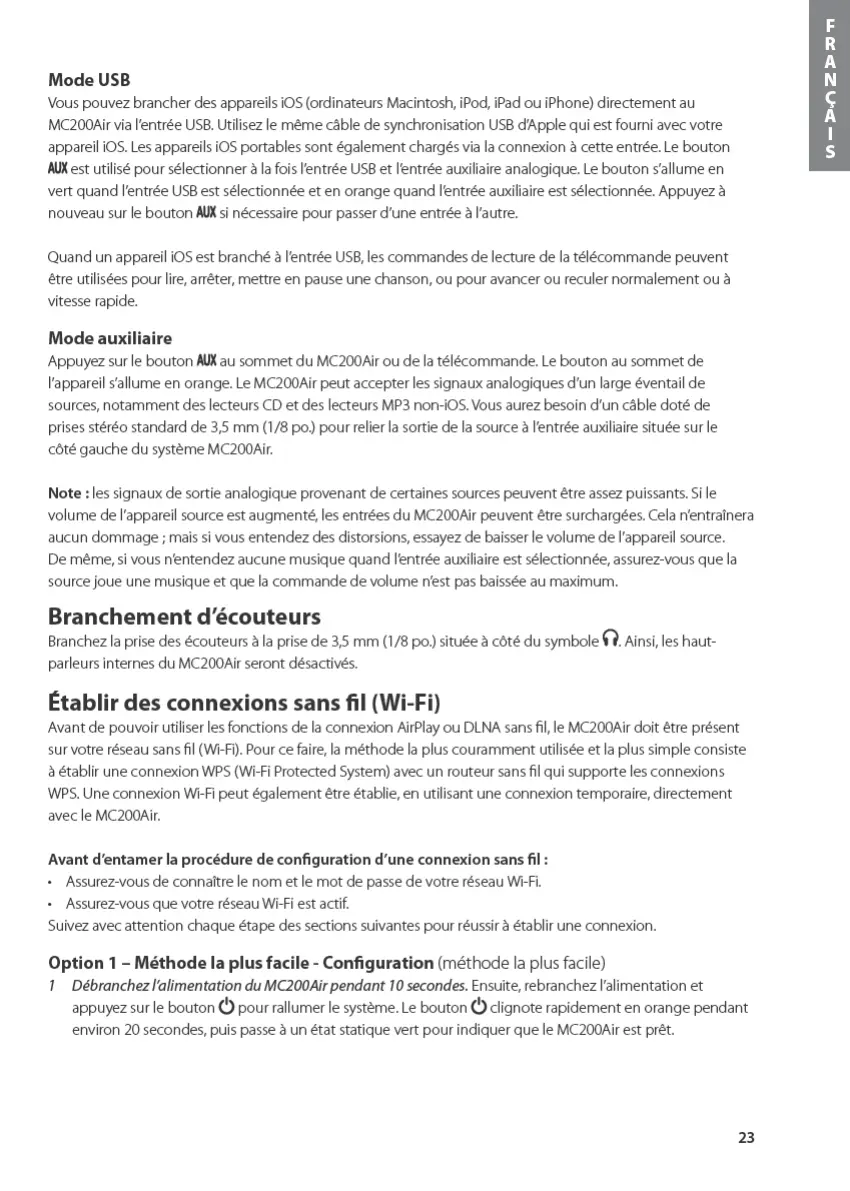 FRANÇAIS

Mode USB
Vous pouvez brancher des appareils iOS (ordinateurs Macintosh, iPod, iPad ou iPhone) directement au MC200Air via l'entrée USB. Utilisez le même câble de synchronisation USB d'Apple qui est fourni avec votre appareil iOS. Les appareils iOS portables sont également chargés via la connexion à cette entrée. Le bouton AUX est utilisé pour sélectionner à la fois l'entrée USB et l'entrée auxiliaire analogique. Le bouton s'allume en vert quand l'entrée USB est sélectionnée et en orange quand l'entrée auxiliaire est sélectionnée. Appuyez à nouveau sur le bouton AUX si nécessaire pour passer d'une entrée à l'autre.

Quand un appareil iOS est branché à l'entrée USB, les commandes de lecture de la télécommande peuvent être utilisées pour lire, arrêter, mettre en pause une chanson, ou pour avancer ou reculer normalement ou à vitesse rapide.

Mode auxiliaire
Appuyez sur le bouton AUX au sommet du MC200Air ou de la télécommande. Le bouton au sommet de l'appareil s'allume en orange. Le MC200Air peut accepter les signaux analogiques d'un large éventail de sources, notamment des lecteurs CD et des lecteurs MP3 non-iOS. Vous aurez besoin d'un câble doté de prises stéréo standard de 3,5 mm (1/8 po.) pour relier la sortie de la source à l'entrée auxiliaire située sur le côté gauche du système MC200Air.

Note : les signaux de sortie analogique provenant de certaines sources peuvent être assez puissants. Si le volume de l'appareil source est augmenté, les entrées du MC200Air peuvent être surchargées. Cela n'entraînera aucun dommage ; mais si vous entendez des distorsions, essayez de baisser le volume de l'appareil source. De même, si vous n'entendez aucune musique quand l'entrée auxiliaire est sélectionnée, assurez-vous que la source joue une musique et que la commande de volume n'est pas baissée au maximum.

Branchement d'écouteurs
Branchez la prise des écouteurs à la prise de 3,5 mm (1/8 po.) située à côté du symbole . Ainsi, les haut-parleurs internes du MC200Air seront désactivés.

Établir des connexions sans fil (Wi-Fi)
Avant de pouvoir utiliser les fonctions de la connexion AirPlay ou DLNA sans fil, le MC200Air doit être présent sur votre réseau sans fil (Wi-Fi). Pour ce faire, la méthode la plus couramment utilisée et la plus simple consiste à établir une connexion WPS (Wi-Fi Protected System) avec un routeur sans fil qui supporte les connexions WPS. Une connexion Wi-Fi peut également être établie, en utilisant une connexion temporaire, directement avec le MC200Air.

Avant d'entamer la procédure de configuration d'une connexion sans fil :
• Assurez-vous de connaître le nom et le mot de passe de votre réseau Wi-Fi.
• Assurez-vous que votre réseau Wi-Fi est actif.
Suivez avec attention chaque étape des sections suivantes pour réussir à établir une connexion.

Option 1 – Méthode la plus facile - Configuration (méthode la plus facile)
1 Débranchez l'alimentation du MC200Air pendant 10 secondes. Ensuite, rebranchez l'alimentation et appuyez sur le bouton pour rallumer le système. Le bouton clignote rapidement en orange pendant environ 20 secondes, puis passe à un état statique vert pour indiquer que le MC200Air est prêt.

23